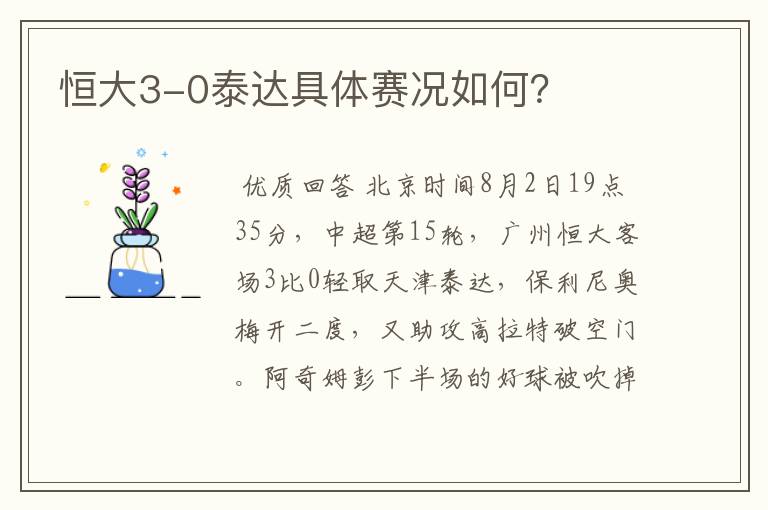 恒大3-0泰达具体赛况如何?

优质回答 北京时间8月2日19点35分，中超第15轮，广州恒大客场3比0轻取天津泰达，保利尼奥梅开二度，又助攻高拉特破空门。阿奇姆彭下半场的好球被吹掉